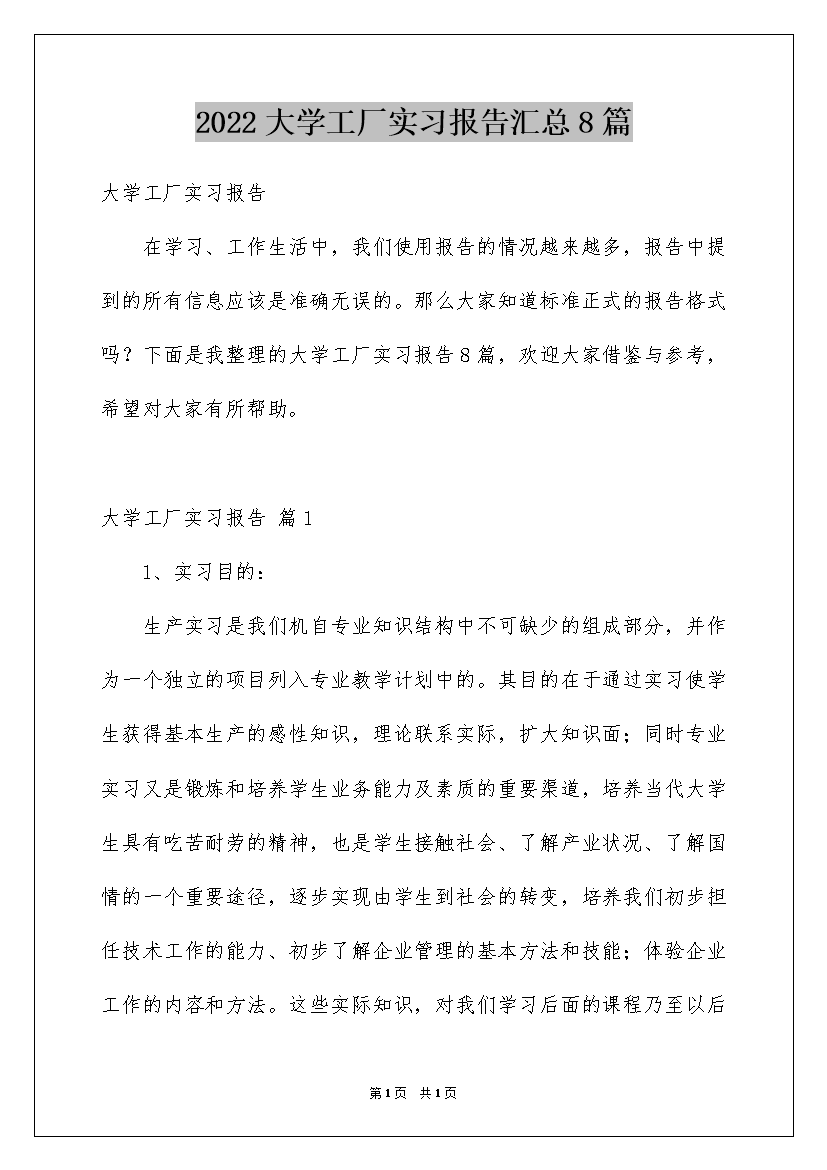 2022大学工厂实习报告汇总8篇

大学工厂实习报告

在学习、工作生活中，我们使用报告的情况越来越多，报告中提到的所有信息应该是准确无误的。那么大家知道标准正式的报告格式吗？下面是我整理的大学工厂实习报告8篇，欢迎大家借鉴与参考，希望对大家有所帮助。

大学工厂实习报告 篇1

1、实习目的：

生产实习是我们机自专业知识结构中不可缺少的组成部分，并作为一个独立的项目列入专业教学计划中的。其目的在于通过实习使学生获得基本生产的感性知识，理论联系实际，扩大知识面；同时专业实习又是锻炼和培养学生业务能力及素质的重要渠道，培养当代大学生具有吃苦耐劳的精神，也是学生接触社会、了解产业状况、了解国情的一个重要途径，逐步实现由学生到社会的转变，培养我们初步担任技术工作的能力、初步了解企业管理的基本方法和技能；体验企业工作的内容和方法。这些实际知识，对我们学习后面的课程乃至以后

第1页 共1页